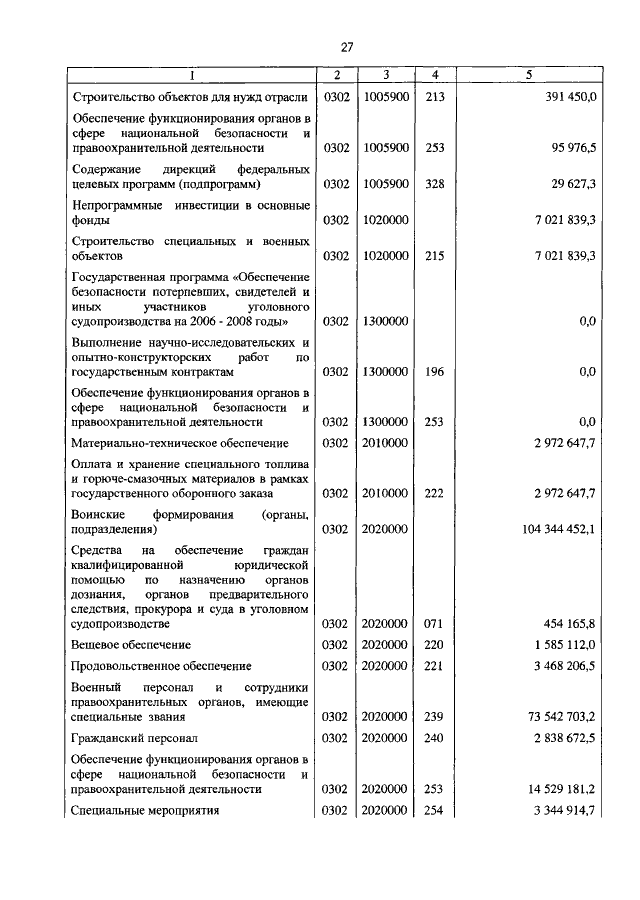 27

| 1 | 2 | 3 | 4 | 5 |
|---|---|---|---|---|
| Строительство объектов для нужд отрасли | 0302 | 1005900 | 213 | 391 450,0 |
| Обеспечение функционирования органов в сфере национальной безопасности и правоохранительной деятельности | 0302 | 1005900 | 253 | 95 976,5 |
| Содержание дирекций федеральных целевых программ (подпрограмм) | 0302 | 1005900 | 328 | 29 627,3 |
| Непрограммные инвестиции в основные фонды | 0302 | 1020000 | | 7 021 839,3 |
| Строительство специальных и военных объектов | 0302 | 1020000 | 215 | 7 021 839,3 |
| Государственная программа «Обеспечение безопасности потерпевших, свидетелей и иных участников уголовного судопроизводства на 2006 - 2008 годы» | 0302 | 1300000 | | 0,0 |
| Выполнение научно-исследовательских и опытно-конструкторских работ по государственным контрактам | 0302 | 1300000 | 196 | 0,0 |
| Обеспечение функционирования органов в сфере национальной безопасности и правоохранительной деятельности | 0302 | 1300000 | 253 | 0,0 |
| Материально-техническое обеспечение | 0302 | 2010000 | | 2 972 647,7 |
| Оплата и хранение специального топлива и горюче-смазочных материалов в рамках государственного оборонного заказа | 0302 | 2010000 | 222 | 2 972 647,7 |
| Воинские формирования (органы, подразделения) | 0302 | 2020000 | | 104 344 452,1 |
| Средства на обеспечение граждан квалифицированной юридической помощью по назначению органов дознания, органов предварительного следствия, прокурора и суда в уголовном судопроизводстве | 0302 | 2020000 | 071 | 454 165,8 |
| Вещевое обеспечение | 0302 | 2020000 | 220 | 1 585 112,0 |
| Продовольственное обеспечение | 0302 | 2020000 | 221 | 3 468 206,5 |
| Военный персонал и сотрудники правоохранительных органов, имеющие специальные звания | 0302 | 2020000 | 239 | 73 542 703,2 |
| Гражданский персонал | 0302 | 2020000 | 240 | 2 838 672,5 |
| Обеспечение функционирования органов в сфере национальной безопасности и правоохранительной деятельности | 0302 | 2020000 | 253 | 14 529 181,2 |
| Специальные мероприятия | 0302 | 2020000 | 254 | 3 344 914,7 |